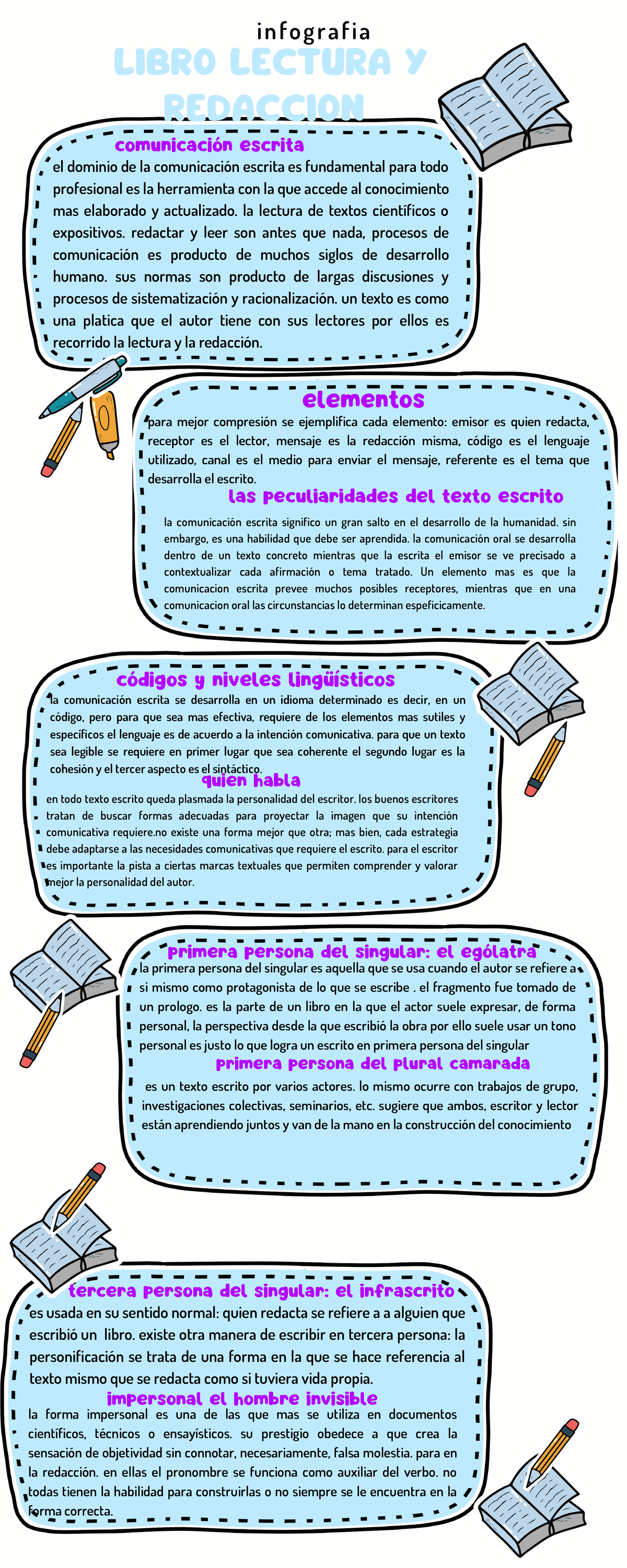 infografia

LIBRO LECTURA Y REDACCION

comunicación escrita

el dominio de la comunicación escrita es fundamental para todo profesional es la herramienta con la que accede al conocimiento mas elaborado y actualizado. la lectura de textos científicos o expositivos. redactar y leer son antes que nada, procesos de comunicación es producto de muchos siglos de desarrollo humano. sus normas son producto de largas discusiones y procesos de sistematización y racionalización. un texto es como una platica que el autor tiene con sus lectores por ellos es recorrido la lectura y la redacción.

elementos

para mejor compresión se ejemplifica cada elemento: emisor es quien redacta, receptor es el lector, mensaje es la redacción misma, código es el lenguaje utilizado, canal es el medio para enviar el mensaje, referente es el tema que desarrolla el escrito.

las peculiaridades del texto escrito

la comunicación escrita significo un gran salto en el desarrollo de la humanidad. sin embargo, es una habilidad que debe ser aprendida. la comunicación oral se desarrolla dentro de un texto concreto mientras que la escrita el emisor se ve precisado a contextualizar cada afirmación o tema tratado. Un elemento mas es que la comunicacion escrita prevee muchos posibles receptores, mientras que en una comunicacion oral las circunstancias lo determinan espeficicamente.

códigos y niveles lingüísticos

la comunicación escrita se desarrolla en un idioma determinado es decir, en un código, pero para que sea mas efectiva, requiere de los elementos mas sutiles y específicos el lenguaje es de acuerdo a la intención comunicativa. para que un texto sea legible se requiere en primer lugar que sea coherente el segundo lugar es la cohesión y el tercer aspecto es el sintáctico.

quien habla

en todo texto escrito queda plasmada la personalidad del escritor. los buenos escritores tratan de buscar formas adecuadas para proyectar la imagen que su intención comunicativa requiere.no existe una forma mejor que otra; mas bien, cada estrategia debe adaptarse a las necesidades comunicativas que requiere el escrito. para el escritor es importante la pista a ciertas marcas textuales que permiten comprender y valorar mejor la personalidad del autor.

primera persona del singular: el ególatra

la primera persona del singular es aquella que se usa cuando el autor se refiere a si mismo como protagonista de lo que se escribe . el fragmento fue tomado de un prologo. es la parte de un libro en la que el actor suele expresar, de forma personal, la perspectiva desde la que escribió la obra por ello suele usar un tono personal es justo lo que logra un escrito en primera persona del singular

primera persona del plural camarada

es un texto escrito por varios actores. lo mismo ocurre con trabajos de grupo, investigaciones colectivas, seminarios, etc. sugiere que ambos, escritor y lector están aprendiendo juntos y van de la mano en la construcción del conocimiento

tercera persona del singular: el infrascrito

es usada en su sentido normal: quien redacta se refiere a a alguien que escribió un libro. existe otra manera de escribir en tercera persona: la personificación se trata de una forma en la que se hace referencia al texto mismo que se redacta como si tuviera vida propia.

impersonal el hombre invisible

la forma impersonal es una de las que mas se utiliza en documentos científicos, técnicos o ensayísticos. su prestigio obedece a que crea la sensación de objetividad sin connotar, necesariamente, falsa molestia. para en la redacción. en ellas el pronombre se funciona como auxiliar del verbo. no todas tienen la habilidad para construirlas o no siempre se le encuentra en la forma correcta.